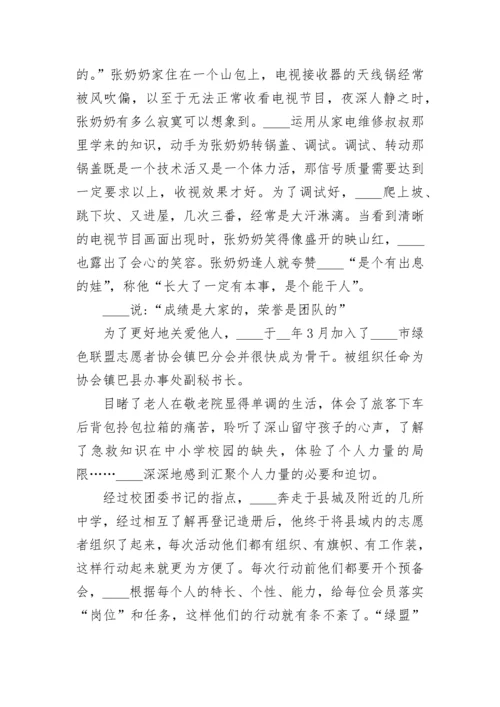 的。”张奶奶家住在一个山包上，电视接收器的天线锅经常被风吹偏，以至于无法正常收看电视节目，夜深人静之时，张奶奶有多么寂寞可以想象到。____运用从家电维修叔叔那里学来的知识，动手为张奶奶转锅盖、调试。调试、转动那锅盖既是一个技术活又是一个体力活，那信号质量需要达到一定要求以上，收视效果才好。为了调试好，____爬上坡、跳下坎、又进屋，几次三番，经常是大汗淋漓。当看到清晰的电视节目画面出现时，张奶奶笑得像盛开的映山红，____也露出了会心的笑容。张奶奶逢人就夸赞____“是个有出息的娃”，称他“长大了一定有本事，是个能干人”。

____说：“成绩是大家的，荣誉是团队的”

为了更好地关爱他人，____于__年3月加入了____市绿色联盟志愿者协会镇巴分会并很快成为骨干。被组织任命为协会镇巴县办事处副秘书长。

目睹了老人在敬老院显得单调的生活，体会了旅客下车后背包拎包拉箱的痛苦，聆听了深山留守孩子的心声，了解了急救知识在中小学校园的缺失，体验了个人力量的局限……____深深地感到汇聚个人力量的必要和迫切。

经过校团委书记的指点，____奔走于县城及附近的几所中学，经过相互了解再登记造册后，他终于将县域内的志愿者组织了起来，每次活动他们都有组织、有旗帜、有工作装，这样行动起来就更为方便了。每次行动前他们都要开个预备会，____根据每个人的特长、个性、能力，给每位会员落实“岗位”和任务，这样他们的行动就有条不紊了。“绿盟”